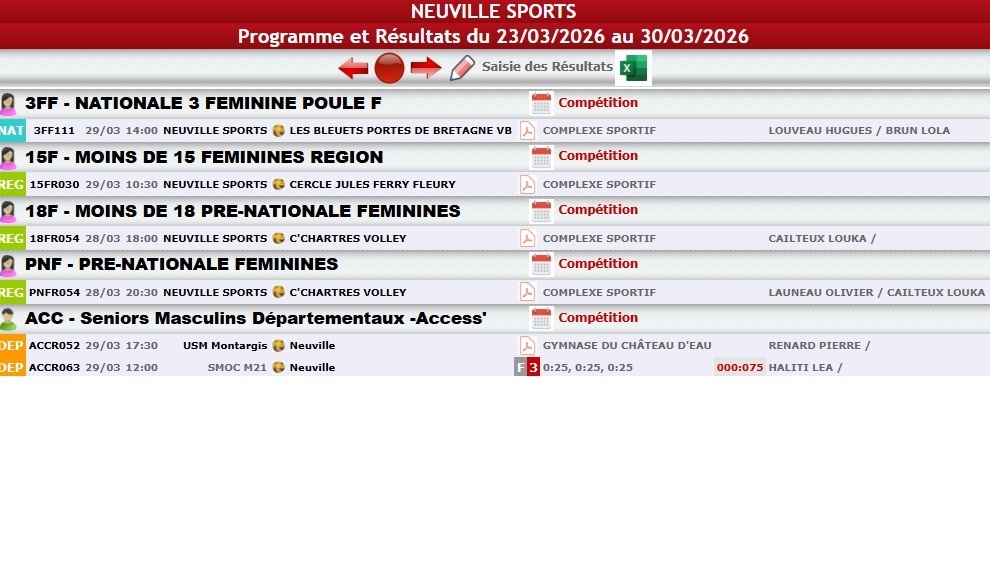 NEUVILLE SPORTS
Programme et Résultats du 23/03/2026 au 30/03/2026

Saisie des Résultats

3FF - NATIONALE 3 FEMININE POULE F Compétition

NAT 3FF111 29/03 14:00 NEUVILLE SPORTS LES BLEUETS PORTES DE BRETAGNE VB COMPLEXE SPORTIF LOUVEAU HUGUES / BRUN LOLA

15F - MOINS DE 15 FEMININES REGION Compétition

REG 15FR030 29/03 10:30 NEUVILLE SPORTS CERCLE JULES FERRY FLEURY COMPLEXE SPORTIF

18F - MOINS DE 18 PRE-NATIONALE FEMININES Compétition

REG 18FR054 28/03 18:00 NEUVILLE SPORTS C'CHARTRES VOLLEY COMPLEXE SPORTIF CAILTEUX LOUKA /

PNF - PRE-NATIONALE FEMININES Compétition

REG PNFR054 28/03 20:30 NEUVILLE SPORTS C'CHARTRES VOLLEY COMPLEXE SPORTIF LAUNEAU OLIVIER / CAILTEUX LOUKA

ACC - Seniors Masculins Départementaux -Access' Compétition

DEP ACCR052 29/03 17:30 USM Montargis Neuville GYMNASE DU CHÂTEAU D'EAU RENARD PIERRE /

DEP ACCR063 29/03 12:00 SMOC M21 Neuville F 3 0:25, 0:25, 0:25 000:075 HALITI LEA /